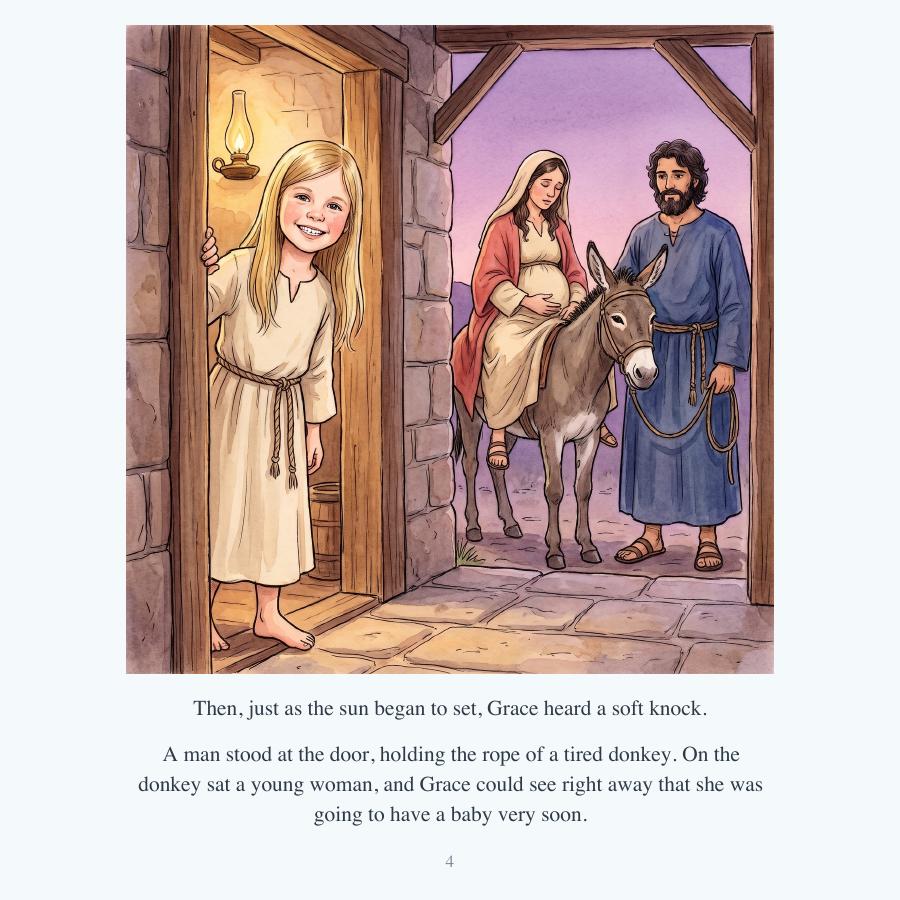 Then, just as the sun began to set, Grace heard a soft knock.

A man stood at the door, holding the rope of a tired donkey. On the donkey sat a young woman, and Grace could see right away that she was going to have a baby very soon.

4